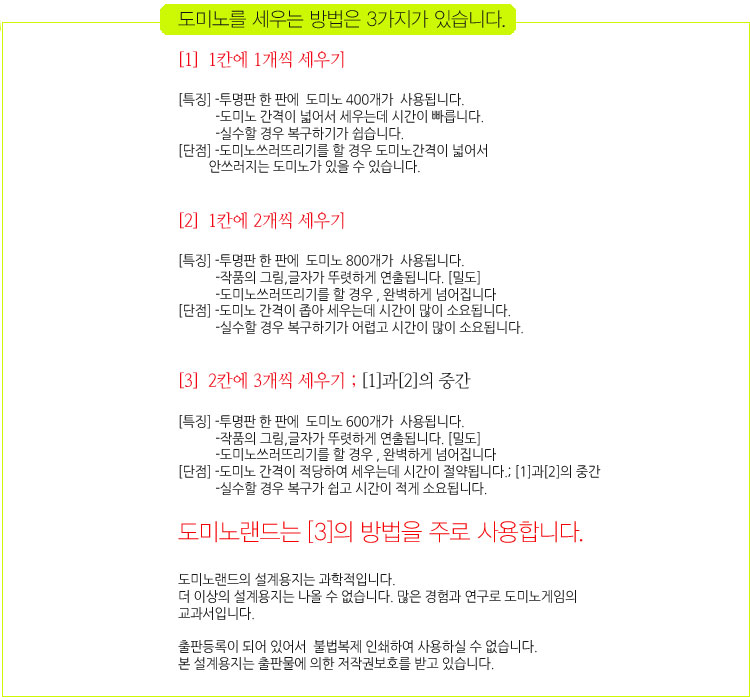 도미노를 세우는 방법은 3가지가 있습니다.

[1] 1칸에 1개씩 세우기

[특징] -투명판 한 판에 도미노 400개가 사용됩니다.
-도미노 간격이 넓어서 세우는데 시간이 빠릅니다.
-실수할 경우 복구하기가 쉽습니다.
[단점] -도미노쓰러뜨리기를 할 경우 도미노간격이 넓어서 안쓰러지는 도미노가 있을 수 있습니다.

[2] 1칸에 2개씩 세우기

[특징] -투명판 한 판에 도미노 800개가 사용됩니다.
-작품의 그림,글자가 뚜렷하게 연출됩니다. [밀도]
-도미노쓰러뜨리기를 할 경우 , 완벽하게 넘어집니다
[단점] -도미노 간격이 좁아 세우는데 시간이 많이 소요됩니다.
-실수할 경우 복구하기가 어렵고 시간이 많이 소요됩니다.

[3] 2칸에 3개씩 세우기 ; [1]과[2]의 중간

[특징] -투명판 한 판에 도미노 600개가 사용됩니다.
-작품의 그림,글자가 뚜렷하게 연출됩니다. [밀도]
-도미노쓰러뜨리기를 할 경우 , 완벽하게 넘어집니다
[단점] -도미노 간격이 적당하여 세우는데 시간이 절약됩니다.; [1]과[2]의 중간
-실수할 경우 복구가 쉽고 시간이 적게 소요됩니다.

도미노랜드는 [3]의 방법을 주로 사용합니다.

도미노랜드의 설계용지는 과학적입니다.
더 이상의 설계용지는 나올 수 없습니다. 많은 경험과 연구로 도미노게임의 교과서입니다.

출판등록이 되어 있어서 불법복제 인쇄하여 사용하실 수 없습니다.
본 설계용지는 출판물에 의한 저작권보호를 받고 있습니다.